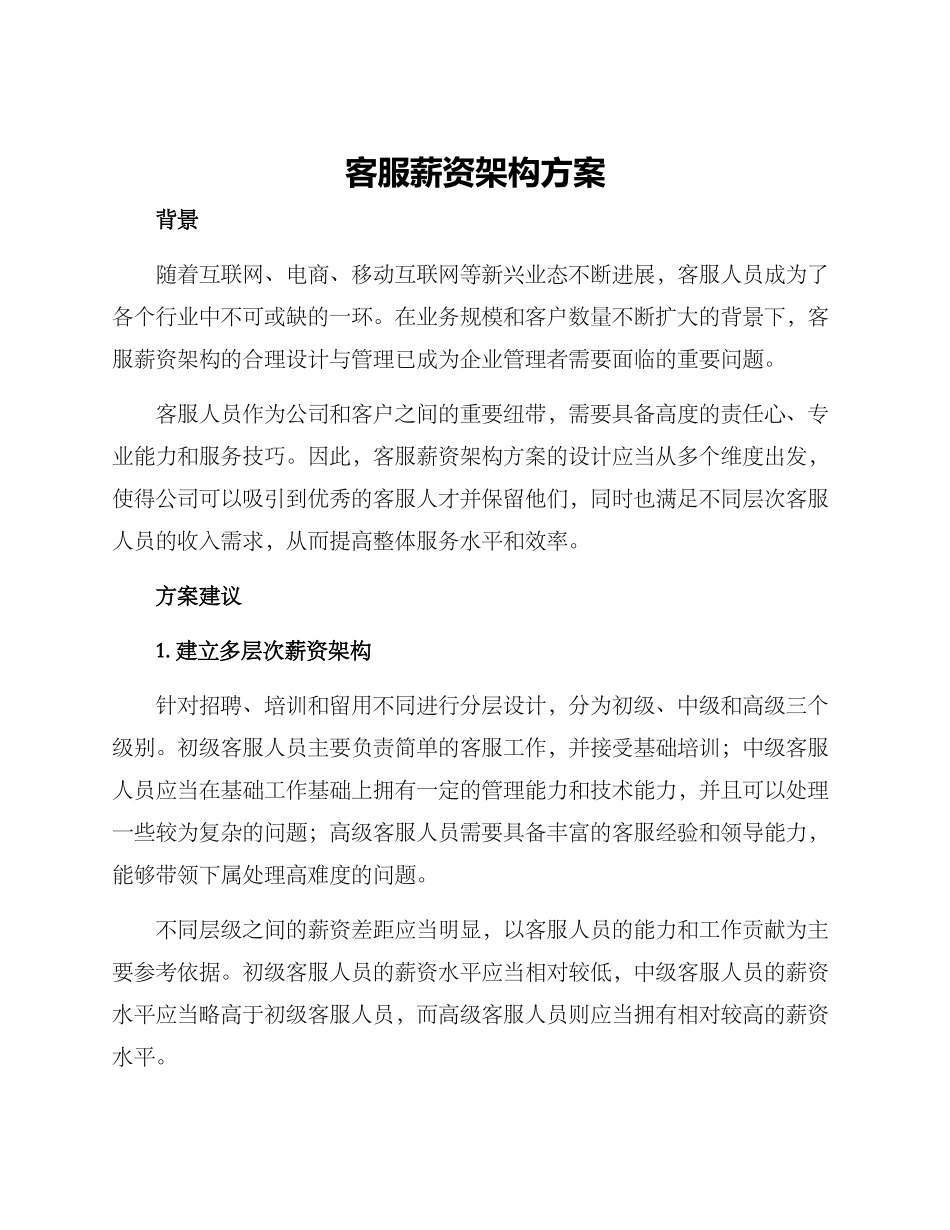 客服薪资架构方案

背景

随着互联网、电商、移动互联网等新兴业态不断进展，客服人员成为了各个行业中不可或缺的一环。在业务规模和客户数量不断扩大的背景下，客服薪资架构的合理设计与管理已成为企业管理者需要面临的重要问题。

客服人员作为公司和客户之间的重要纽带，需要具备高度的责任心、专业能力和服务技巧。因此，客服薪资架构方案的设计应当从多个维度出发，使得公司可以吸引到优秀的客服人才并保留他们，同时也满足不同层次客服人员的收入需求，从而提高整体服务水平和效率。

方案建议

1. 建立多层次薪资架构

针对招聘、培训和留用不同进行分层设计，分为初级、中级和高级三个级别。初级客服人员主要负责简单的客服工作，并接受基础培训；中级客服人员应当在基础工作基础上拥有一定的管理能力和技术能力，并且可以处理一些较为复杂的问题；高级客服人员需要具备丰富的客服经验和领导能力，能够带领下属处理高难度的问题。

不同层级之间的薪资差距应当明显，以客服人员的能力和工作贡献为主要参考依据。初级客服人员的薪资水平应当相对较低，中级客服人员的薪资水平应当略高于初级客服人员，而高级客服人员则应当拥有相对较高的薪资水平。